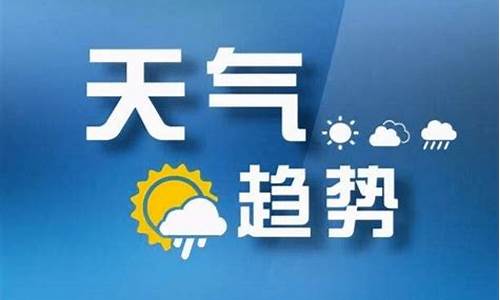 天气
趋势